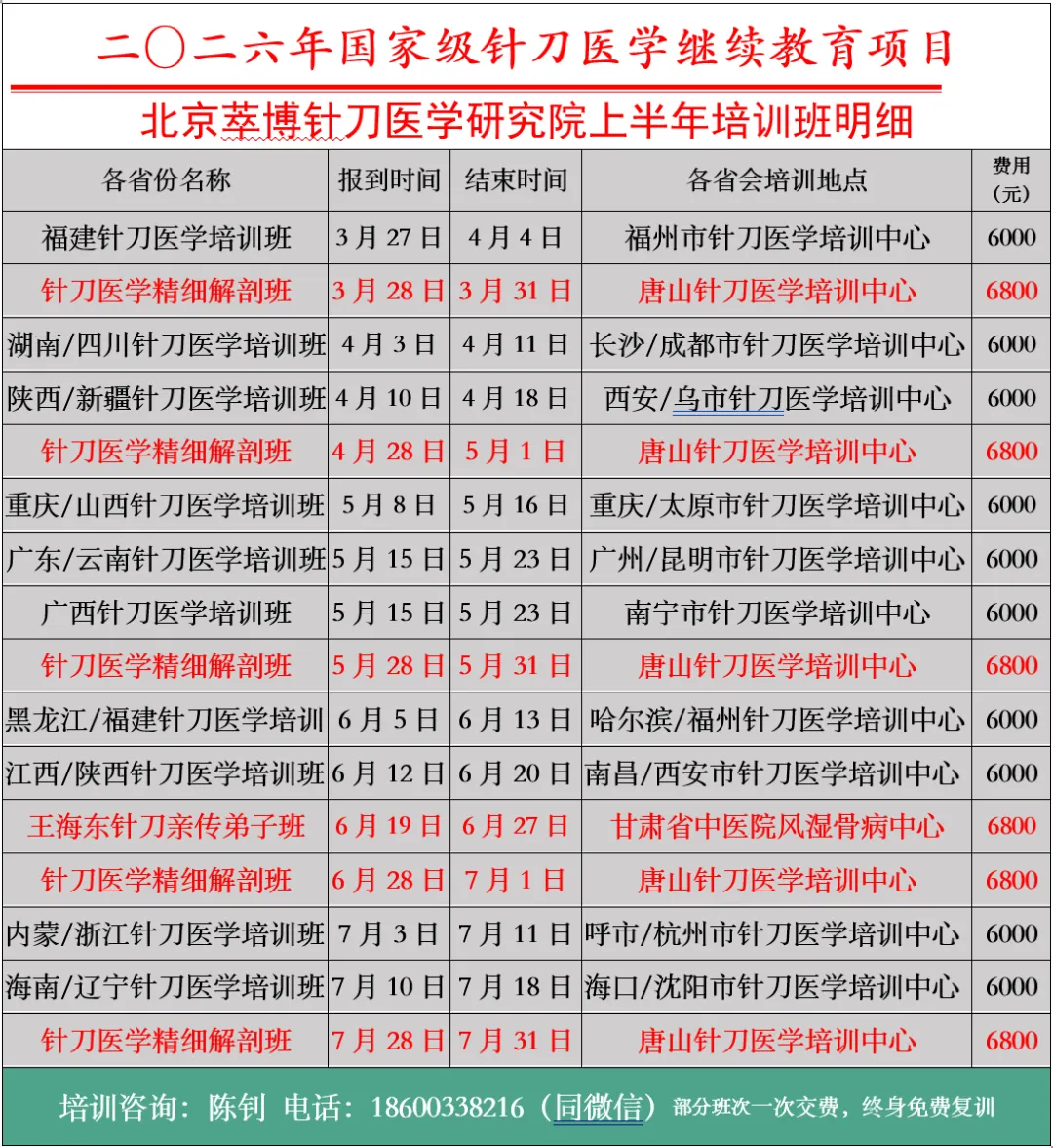 二〇二六年国家级针刀医学继续教育项目

北京萃博针刀医学研究院上半年培训班明细

| 各省份名称 | 报到时间 | 结束时间 | 各省会培训地点 | 费用（元） |
|---|---|---|---|---|
| 福建针刀医学培训班 | 3月27日 | 4月4日 | 福州市针刀医学培训中心 | 6000 |
| 针刀医学精细解剖班 | 3月28日 | 3月31日 | 唐山针刀医学培训中心 | 6800 |
| 湖南/四川针刀医学培训班 | 4月3日 | 4月11日 | 长沙/成都市针刀医学培训中心 | 6000 |
| 陕西/新疆针刀医学培训班 | 4月10日 | 4月18日 | 西安/乌市针刀医学培训中心 | 6000 |
| 针刀医学精细解剖班 | 4月28日 | 5月1日 | 唐山针刀医学培训中心 | 6800 |
| 重庆/山西针刀医学培训班 | 5月8日 | 5月16日 | 重庆/太原市针刀医学培训中心 | 6000 |
| 广东/云南针刀医学培训班 | 5月15日 | 5月23日 | 广州/昆明市针刀医学培训中心 | 6000 |
| 广西针刀医学培训班 | 5月15日 | 5月23日 | 南宁市针刀医学培训中心 | 6000 |
| 针刀医学精细解剖班 | 5月28日 | 5月31日 | 唐山针刀医学培训中心 | 6800 |
| 黑龙江/福建针刀医学培训 | 6月5日 | 6月13日 | 哈尔滨/福州针刀医学培训中心 | 6000 |
| 江西/陕西针刀医学培训班 | 6月12日 | 6月20日 | 南昌/西安市针刀医学培训中心 | 6000 |
| 王海东针刀亲传弟子班 | 6月19日 | 6月27日 | 甘肃省中医院风湿骨病中心 | 6800 |
| 针刀医学精细解剖班 | 6月28日 | 7月1日 | 唐山针刀医学培训中心 | 6800 |
| 内蒙/浙江针刀医学培训班 | 7月3日 | 7月11日 | 呼市/杭州市针刀医学培训中心 | 6000 |
| 海南/辽宁针刀医学培训班 | 7月10日 | 7月18日 | 海口/沈阳市针刀医学培训中心 | 6000 |
| 针刀医学精细解剖班 | 7月28日 | 7月31日 | 唐山针刀医学培训中心 | 6800 |

培训咨询：陈钊 电话：18600338216（同微信）部分班次一次交费，终身免费复训